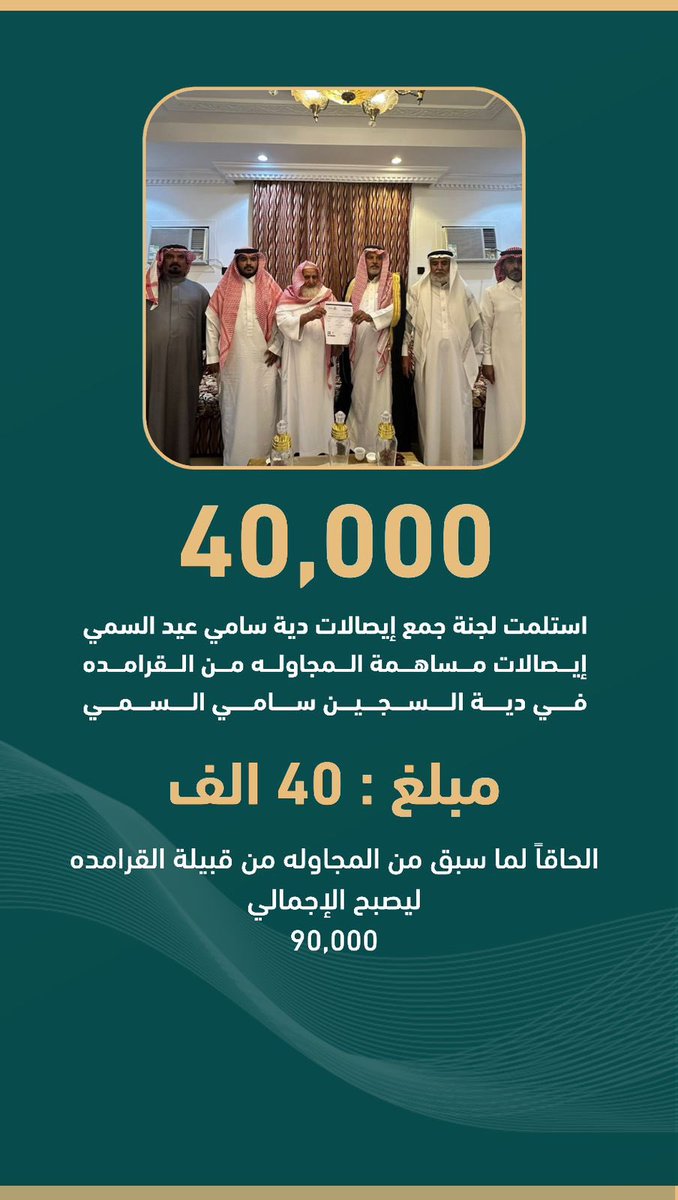 40,000

استلمت لجنة جمع إيصالات دية سامي عيد السمي إيصالات مساهمة المجاوله من القرامده في دية السجين سامي السمي

مبلغ : 40 الف

الحاقاً لما سبق من المجاوله من قبيلة القرامده ليصبح الإجمالي
90,000